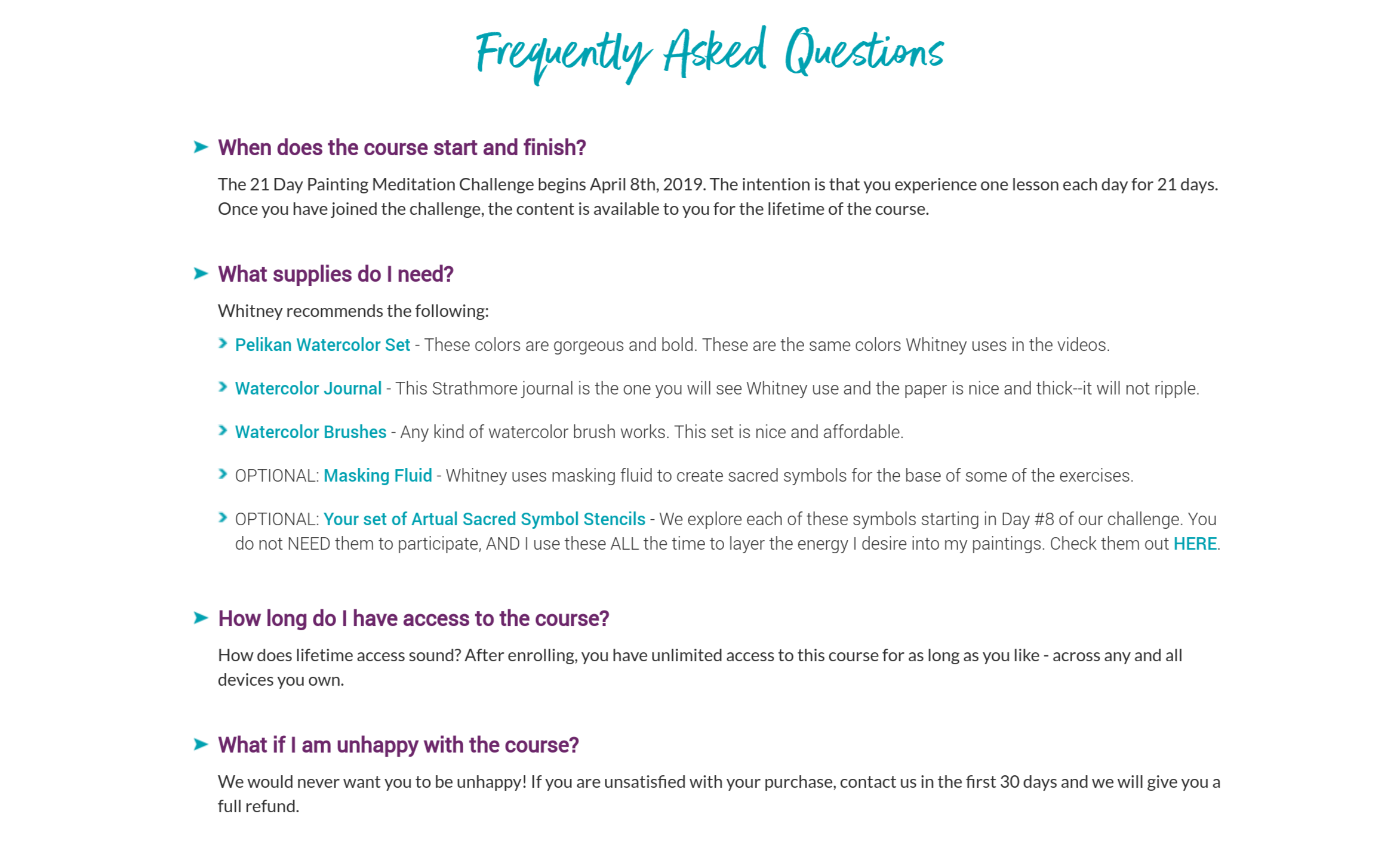 Frequently Asked Questions

When does the course start and finish?

The 21 Day Painting Meditation Challenge begins April 8th, 2019. The intention is that you experience one lesson each day for 21 days. Once you have joined the challenge, the content is available to you for the lifetime of the course.

What supplies do I need?

Whitney recommends the following:

Pelikan Watercolor Set - These colors are gorgeous and bold. These are the same colors Whitney uses in the videos.

Watercolor Journal - This Strathmore journal is the one you will see Whitney use and the paper is nice and thick--it will not ripple.

Watercolor Brushes - Any kind of watercolor brush works. This set is nice and affordable.

OPTIONAL: Masking Fluid - Whitney uses masking fluid to create sacred symbols for the base of some of the exercises.

OPTIONAL: Your set of Artual Sacred Symbol Stencils - We explore each of these symbols starting in Day #8 of our challenge. You do not NEED them to participate, AND I use these ALL the time to layer the energy I desire into my paintings. Check them out HERE.

How long do I have access to the course?

How does lifetime access sound? After enrolling, you have unlimited access to this course for as long as you like - across any and all devices you own.

What if I am unhappy with the course?

We would never want you to be unhappy! If you are unsatisfied with your purchase, contact us in the first 30 days and we will give you a full refund.